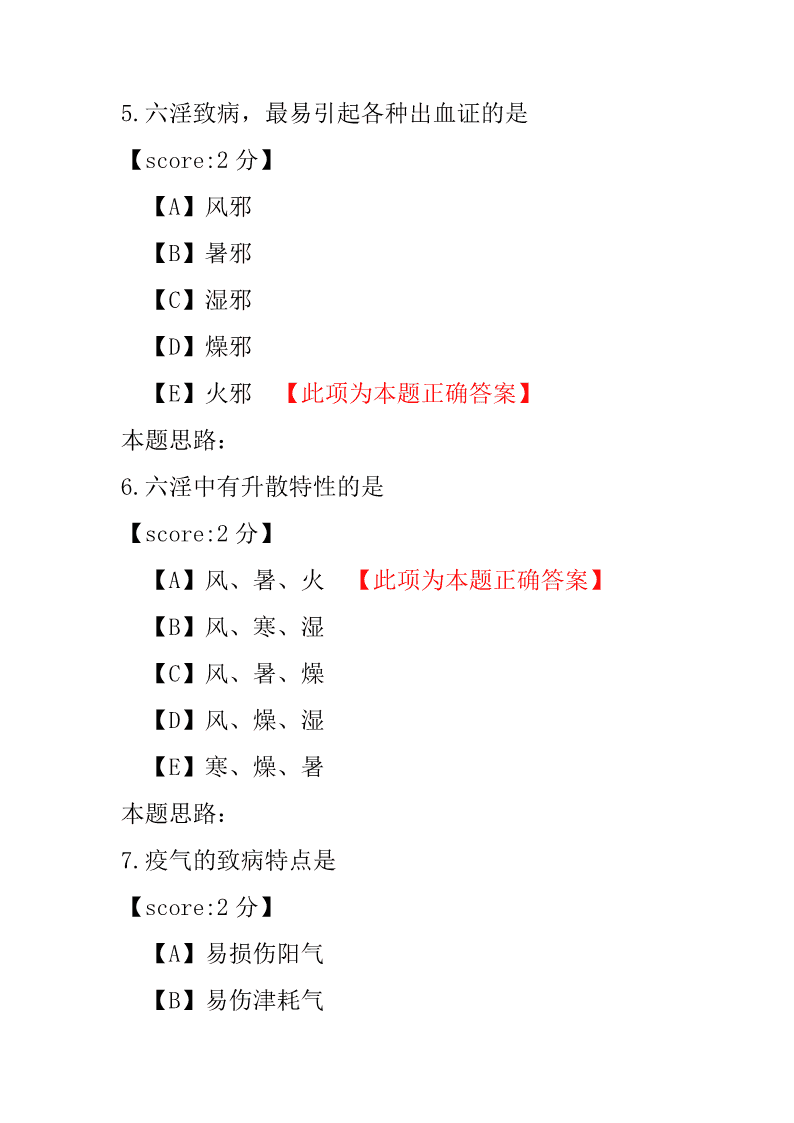 5.六淫致病，最易引起各种出血证的是

【score:2 分】

【A】风邪

【B】暑邪

【C】湿邪

【D】燥邪

【E】火邪 【此项为本题正确答案】

本题思路：

6.六淫中有升散特性的是

【score:2 分】

【A】风、暑、火 【此项为本题正确答案】

【B】风、寒、湿

【C】风、暑、燥

【D】风、燥、湿

【E】寒、燥、暑

本题思路：

7.疫气的致病特点是

【score:2 分】

【A】易损伤阳气

【B】易伤津耗气